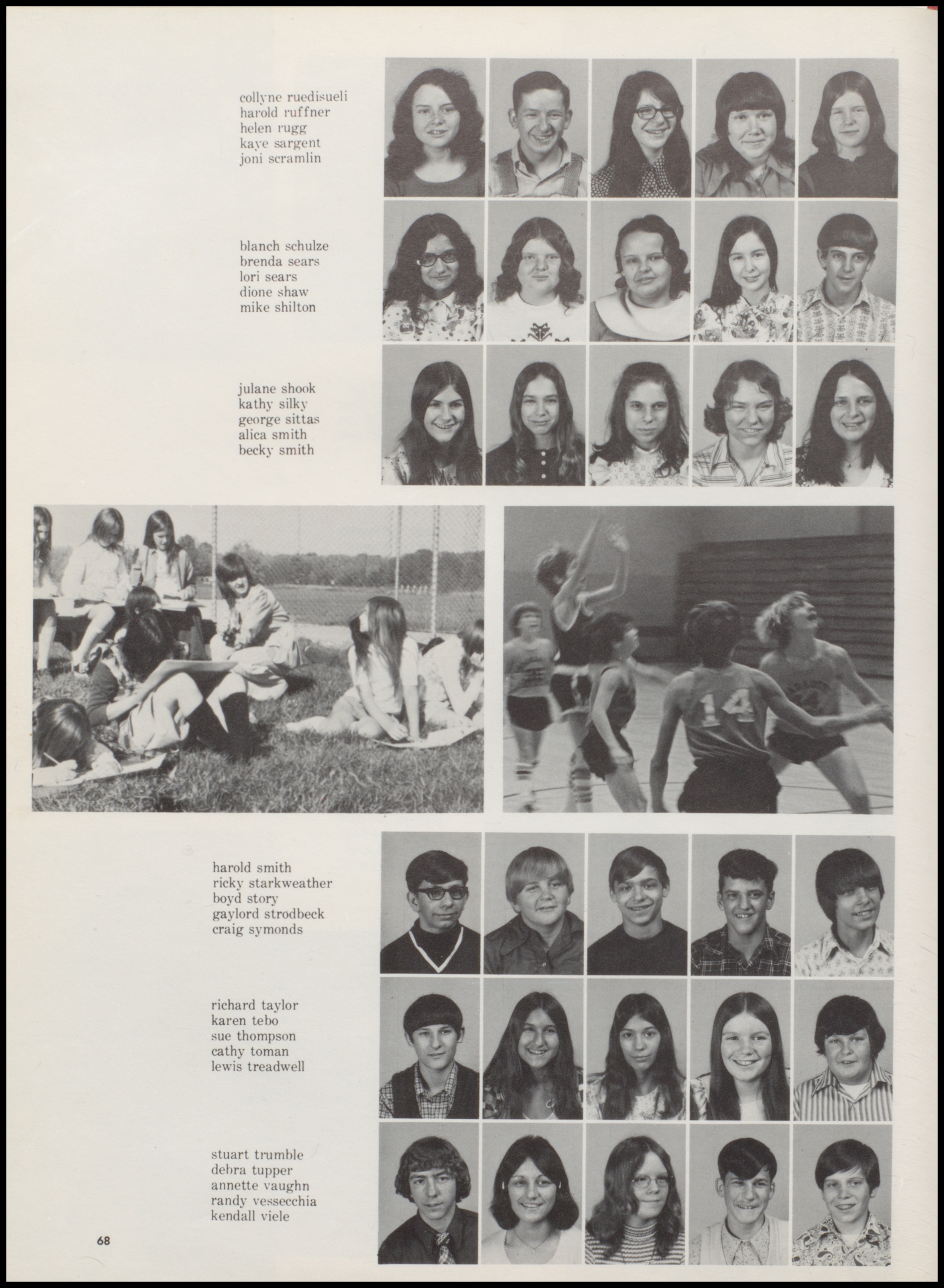 collyne ruedisueli
harold ruffner
helen rugg
kaye sargent
joni scramlin

blanch schulze
brenda sears
lori sears
dione shaw
mike shilton

julane shook
kathy silky
george sittas
alica smith
becky smith

14

harold smith
ricky starkweather
boyd story
gaylord strodbeck
craig symonds

richard taylor
karen tebo
sue thompson
cathy toman
lewis treadwell

stuart trumble
debra tupper
annette vaughn
randy vessecchia
kendall viele

68